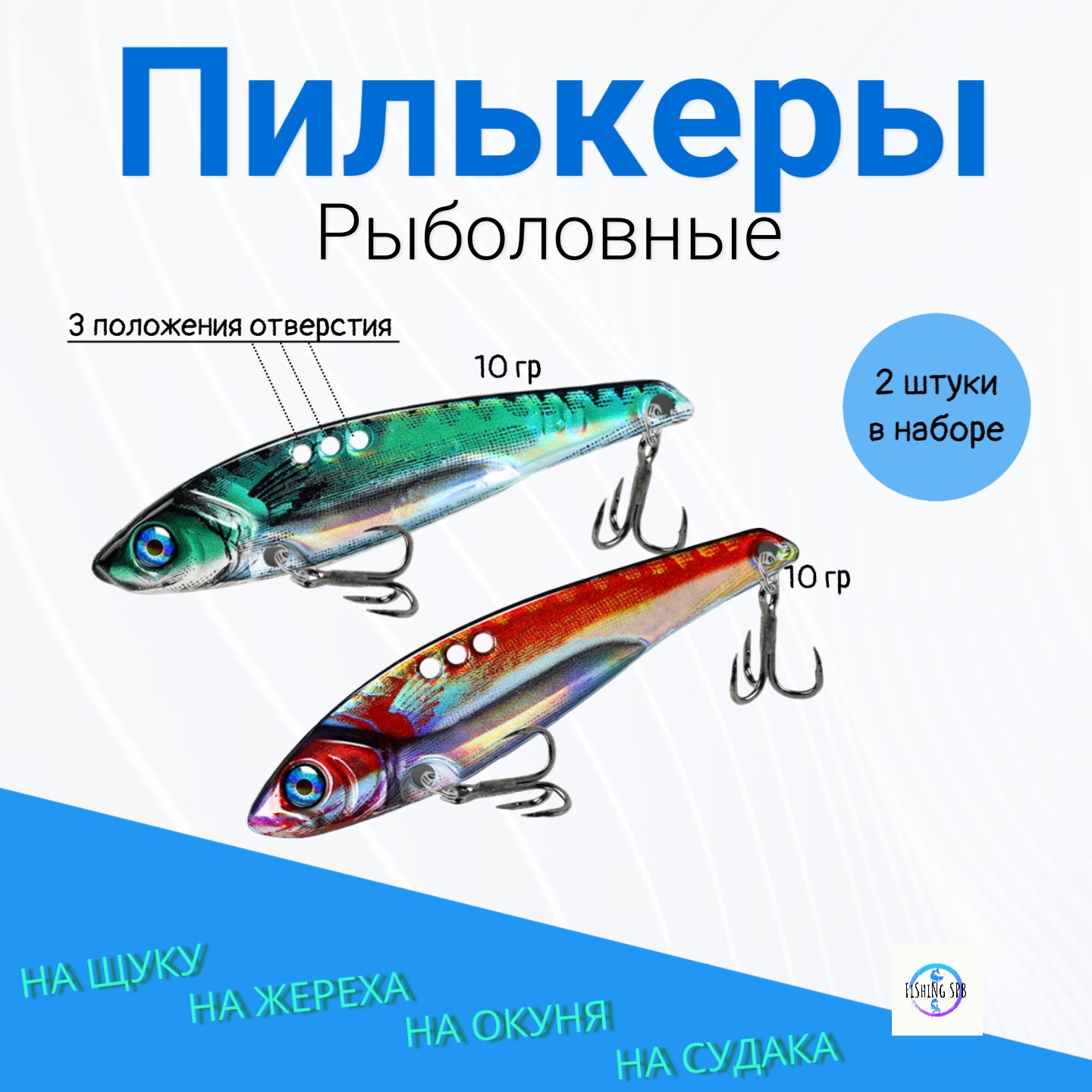 Пилькеры
Рыболовные

3 положения отверстия

10 гр

2 штуки в наборе

10 гр

НА ЩУКУ
НА ЖЕРЕХА
НА ОКУНЯ
НА СУДАКА

FISHING SPB